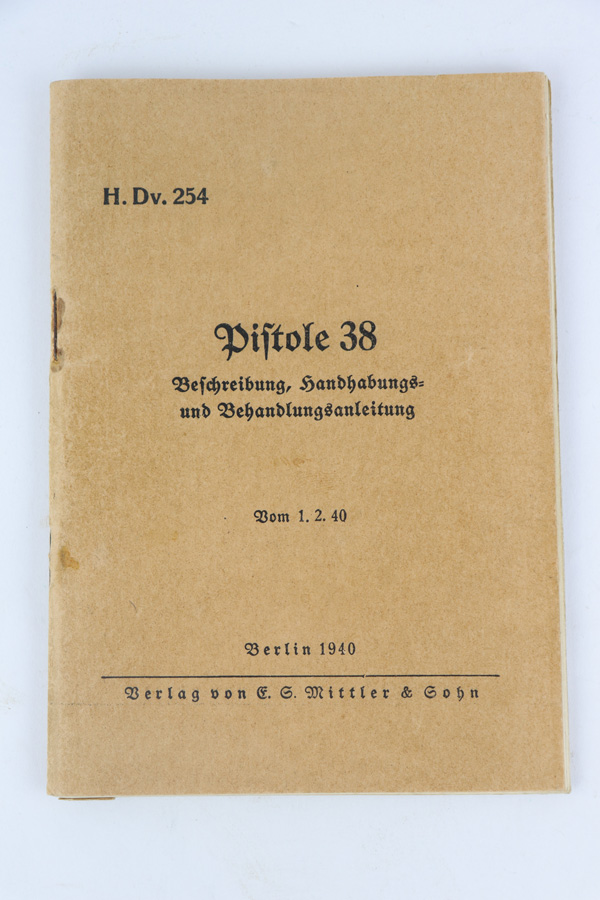 H. Dv. 254

Pistole 38

Beschreibung, Handhabungs- und Behandlungsanleitung

Vom 1. 2. 40

Berlin 1940

Verlag von E. S. Mittler & Sohn